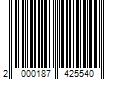 2 000187 425540